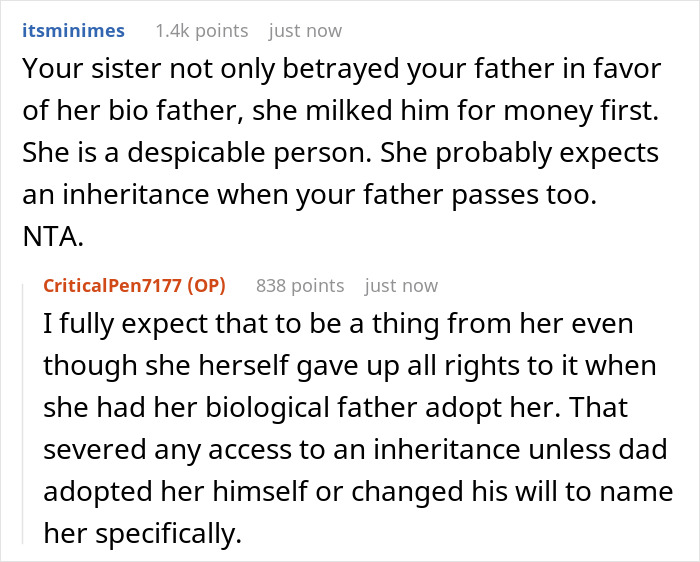 itsminimes 1.4k points just now

Your sister not only betrayed your father in favor of her bio father, she milked him for money first. She is a despicable person. She probably expects an inheritance when your father passes too. NTA.

CriticalPen7177 (OP) 838 points just now

I fully expect that to be a thing from her even though she herself gave up all rights to it when she had her biological father adopt her. That severed any access to an inheritance unless dad adopted her himself or changed his will to name her specifically.